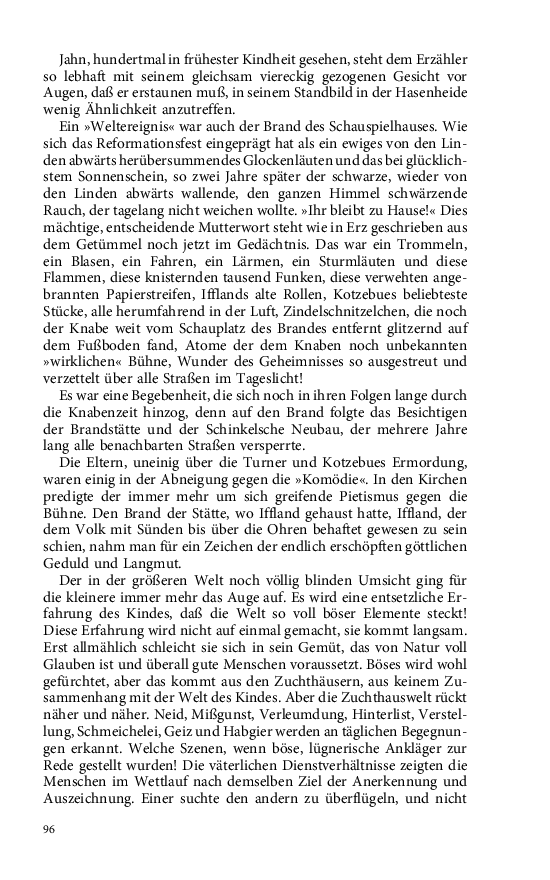 Jahn, hundertmal in frühester Kindheit gesehen, steht dem Erzähler so lebhaft mit seinem gleichsam viereckig gezogenen Gesicht vor Augen, daß er erstaunen muß, in seinem Standbild in der Hasenheide wenig Ähnlichkeit anzutreffen.

Ein »Weltereignis« war auch der Brand des Schauspielhauses. Wie sich das Reformationsfest eingeprägt hat als ein ewiges von den Linden abwärts herübersummendes Glockenläuten und das bei glücklichstem Sonnenschein, so zwei Jahre später der schwarze, wieder von den Linden abwärts wallende, den ganzen Himmel schwärzende Rauch, der tagelang nicht weichen wollte. »Ihr bleibt zu Hause!« Dies mächtige, entscheidende Mutterwort steht wie in Erz geschrieben aus dem Getümmel noch jetzt im Gedächtnis. Das war ein Trommeln, ein Blasen, ein Fahren, ein Lärmen, ein Sturmläuten und diese Flammen, diese knisternden tausend Funken, diese verwehten angebrannten Papierstreifen, Ifflands alte Rollen, Kotzebues beliebteste Stücke, alle herumfahrend in der Luft, Zindelschnitzelchen, die noch der Knabe weit vom Schauplatz des Brandes entfernt glitzernd auf dem Fußboden fand, Atome der dem Knaben noch unbekannten »wirklichen« Bühne, Wunder des Geheimnisses so ausgestreut und verzettelt über alle Straßen im Tageslicht!

Es war eine Begebenheit, die sich noch in ihren Folgen lange durch die Knabenzeit hinzog, denn auf den Brand folgte das Besichtigen der Brandstätte und der Schinkelsche Neubau, der mehrere Jahre lang alle benachbarten Straßen versperrte.

Die Eltern, uneinig über die Turner und Kotzebues Ermordung, waren einig in der Abneigung gegen die »Komödie«. In den Kirchen predigte der immer mehr um sich greifende Pietismus gegen die Bühne. Den Brand der Stätte, wo Iffland gehaust hatte, Iffland, der dem Volk mit Sünden bis über die Ohren behaftet gewesen zu sein schien, nahm man für ein Zeichen der endlich erschöpften göttlichen Geduld und Langmut.

Der in der größeren Welt noch völlig blinden Umsicht ging für die kleinere immer mehr das Auge auf. Es wird eine entsetzliche Erfahrung des Kindes, daß die Welt so voll böser Elemente steckt! Diese Erfahrung wird nicht auf einmal gemacht, sie kommt langsam. Erst allmählich schleicht sie sich in sein Gemüt, das von Natur voll Glauben ist und überall gute Menschen voraussetzt. Böses wird wohl gefürchtet, aber das kommt aus den Zuchthäusern, aus keinem Zusammenhang mit der Welt des Kindes. Aber die Zuchthauswelt rückt näher und näher. Neid, Mißgunst, Verleumdung, Hinterlist, Verstellung, Schmeichelei, Geiz und Habgier werden an täglichen Begegnungen erkannt. Welche Szenen, wenn böse, lügnerische Ankläger zur Rede gestellt wurden! Die väterlichen Dienstverhältnisse zeigten die Menschen im Wettlauf nach demselben Ziel der Anerkennung und Auszeichnung. Einer suchte den andern zu überflügeln, und nicht

96